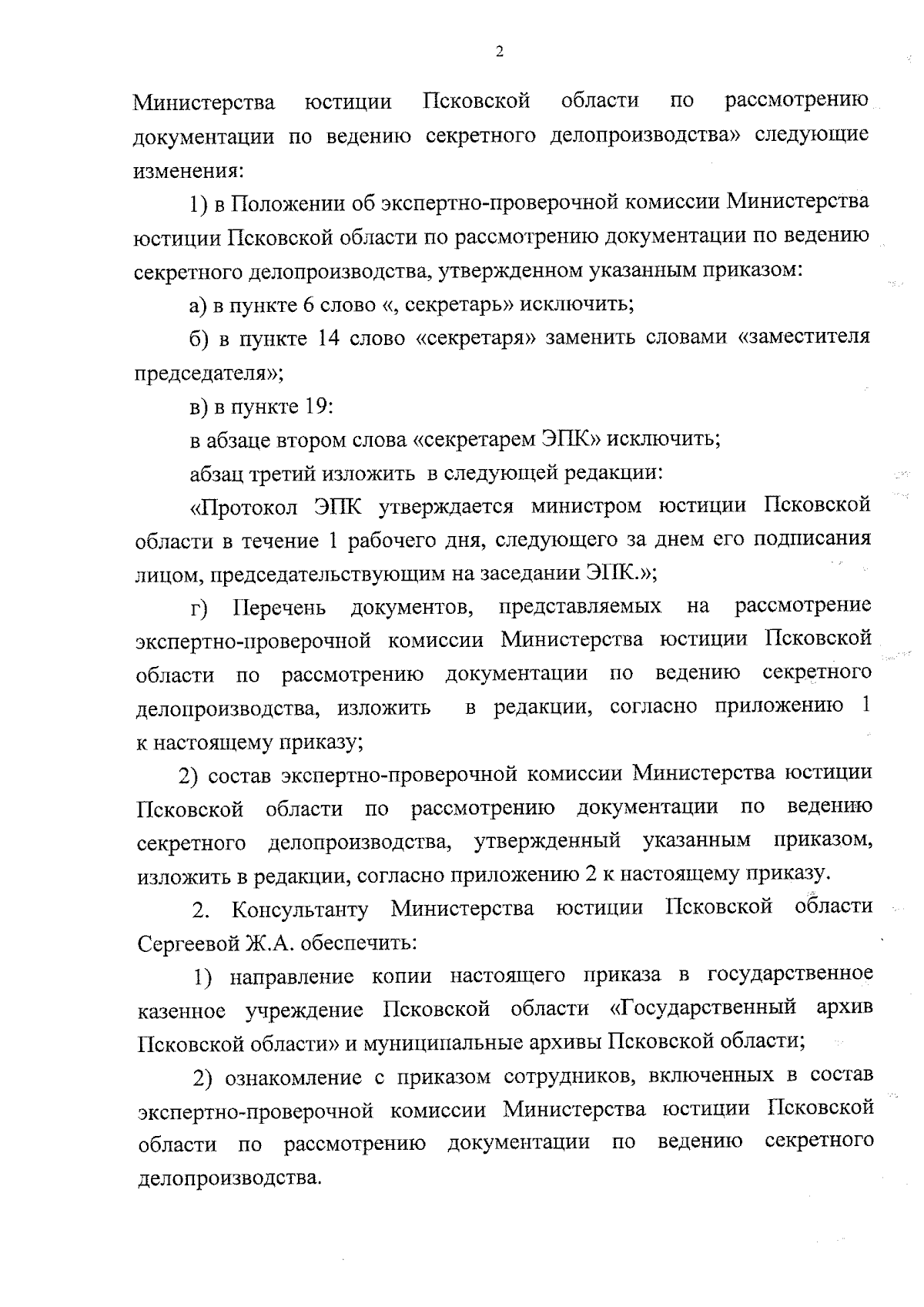 2

Министерства юстиции Псковской области по рассмотрению документации по ведению секретного делопроизводства» следующие изменения:

1) в Положении об экспертно-проверочной комиссии Министерства юстиции Псковской области по рассмотрению документации по ведению секретного делопроизводства, утвержденном указанным приказом:

а) в пункте 6 слово «, секретарь» исключить;

б) в пункте 14 слово «секретаря» заменить словами «заместителя председателя»;

в) в пункте 19:

в абзаце втором слова «секретарем ЭПК» исключить;

абзац третий изложить в следующей редакции:

«Протокол ЭПК утверждается министром юстиции Псковской области в течение 1 рабочего дня, следующего за днем его подписания лицом, председательствующим на заседании ЭПК.»;

г) Перечень документов, представляемых на рассмотрение экспертно-проверочной комиссии Министерства юстиции Псковской области по рассмотрению документации по ведению секретного делопроизводства, изложить в редакции, согласно приложению 1 к настоящему приказу;

2) состав экспертно-проверочной комиссии Министерства юстиции Псковской области по рассмотрению документации по ведению секретного делопроизводства, утвержденный указанным приказом, изложить в редакции, согласно приложению 2 к настоящему приказу.

2. Консультанту Министерства юстиции Псковской области Сергеевой Ж.А. обеспечить:

1) направление копии настоящего приказа в государственное казенное учреждение Псковской области «Государственный архив Псковской области» и муниципальные архивы Псковской области;

2) ознакомление с приказом сотрудников, включенных в состав экспертно-проверочной комиссии Министерства юстиции Псковской области по рассмотрению документации по ведению секретного делопроизводства.